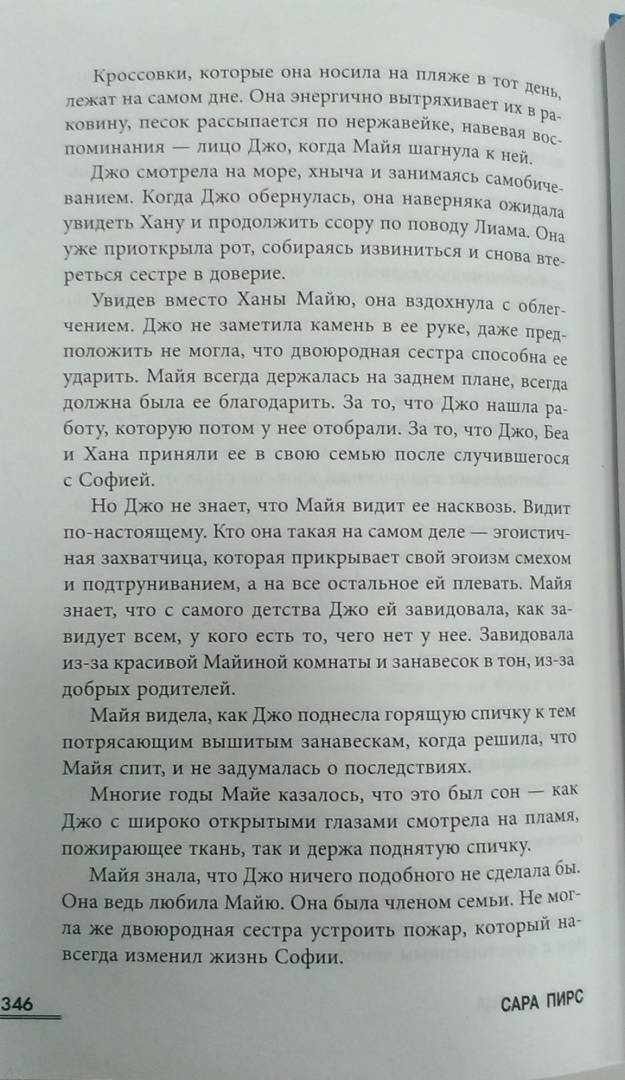 Кроссовки, которые она носила на пляже в тот день, лежат на самом дне. Она энергично вытряхивает их в раковину, песок рассыпается по нержавейке, навевая воспоминания — лицо Джо, когда Майя шагнула к ней.

Джо смотрела на море, хныча и занимаясь самобичеванием. Когда Джо обернулась, она наверняка ожидала увидеть Хану и продолжить ссору по поводу Лиама. Она уже приоткрыла рот, собираясь извиниться и снова втереться сестре в доверие.

Увидев вместо Ханы Майю, она вздохнула с облегчением. Джо не заметила камень в ее руке, даже предположить не могла, что двоюродная сестра способна ее ударить. Майя всегда держалась на заднем плане, всегда должна была ее благодарить. За то, что Джо нашла работу, которую потом у нее отобрали. За то, что Джо, Беа и Хана приняли ее в свою семью после случившегося с Софией.

Но Джо не знает, что Майя видит ее насквозь. Видит по-настоящему. Кто она такая на самом деле — эгоистичная захватчица, которая прикрывает свой эгоизм смехом и подтруниванием, а на все остальное ей плевать. Майя знает, что с самого детства Джо ей завидовала, как завидует всем, у кого есть то, чего нет у нее. Завидовала из-за красивой Майиной комнаты и занавесок в тон, из-за добрых родителей.

Майя видела, как Джо поднесла горящую спичку к тем потрясающим вышитым занавескам, когда решила, что Майя спит, и не задумалась о последствиях.

Многие годы Майе казалось, что это был сон — как Джо с широко открытыми глазами смотрела на пламя, пожирающее ткань, так и держа поднятую спичку.

Майя знала, что Джо ничего подобного не сделала бы. Она ведь любила Майю. Она была членом семьи. Не могла же двоюродная сестра устроить пожар, который навсегда изменил жизнь Софии.

346 САРА ПИРС